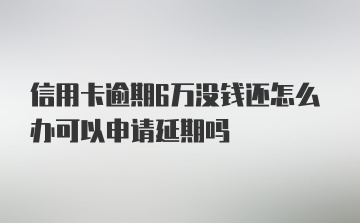 信用卡逾期6万没钱还怎么办可以申请延期吗